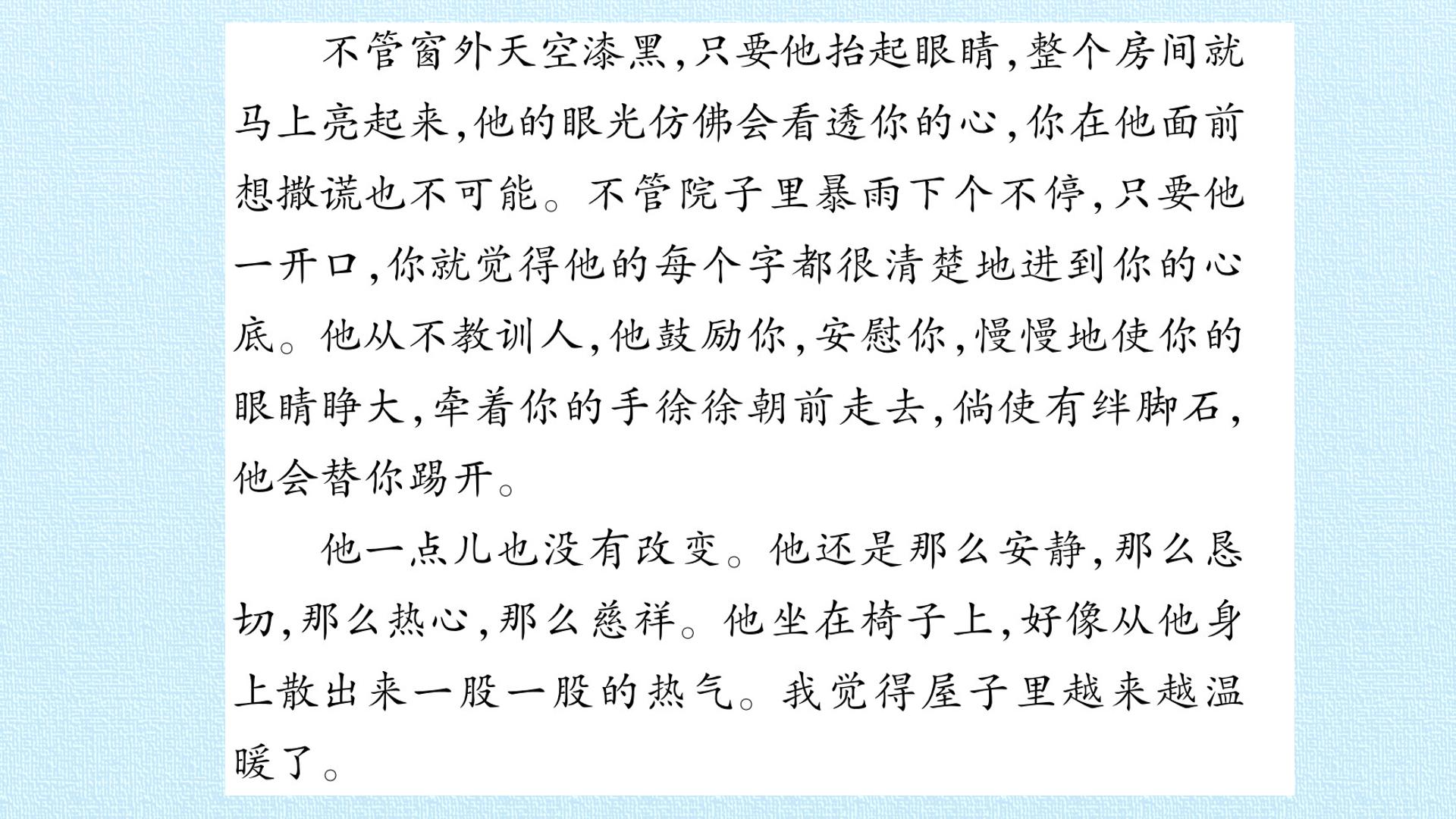 不管窗外天空漆黑,只要他抬起眼睛,整个房间就马上亮起来,他的眼光仿佛会看透你的心,你在他面前想撒谎也不可能。不管院子里暴雨下个不停,只要他一开口,你就觉得他的每个字都很清楚地进到你的心底。他从不教训人,他鼓励你,安慰你,慢慢地使你的眼睛睁大,牵着你的手徐徐朝前走去,倘使有绊脚石,他会替你踢开。

他一点儿也没有改变。他还是那么安静,那么恳切,那么热心,那么慈祥。他坐在椅子上,好像从他身上散出来一股一股的热气。我觉得屋子里越来越温暖了。